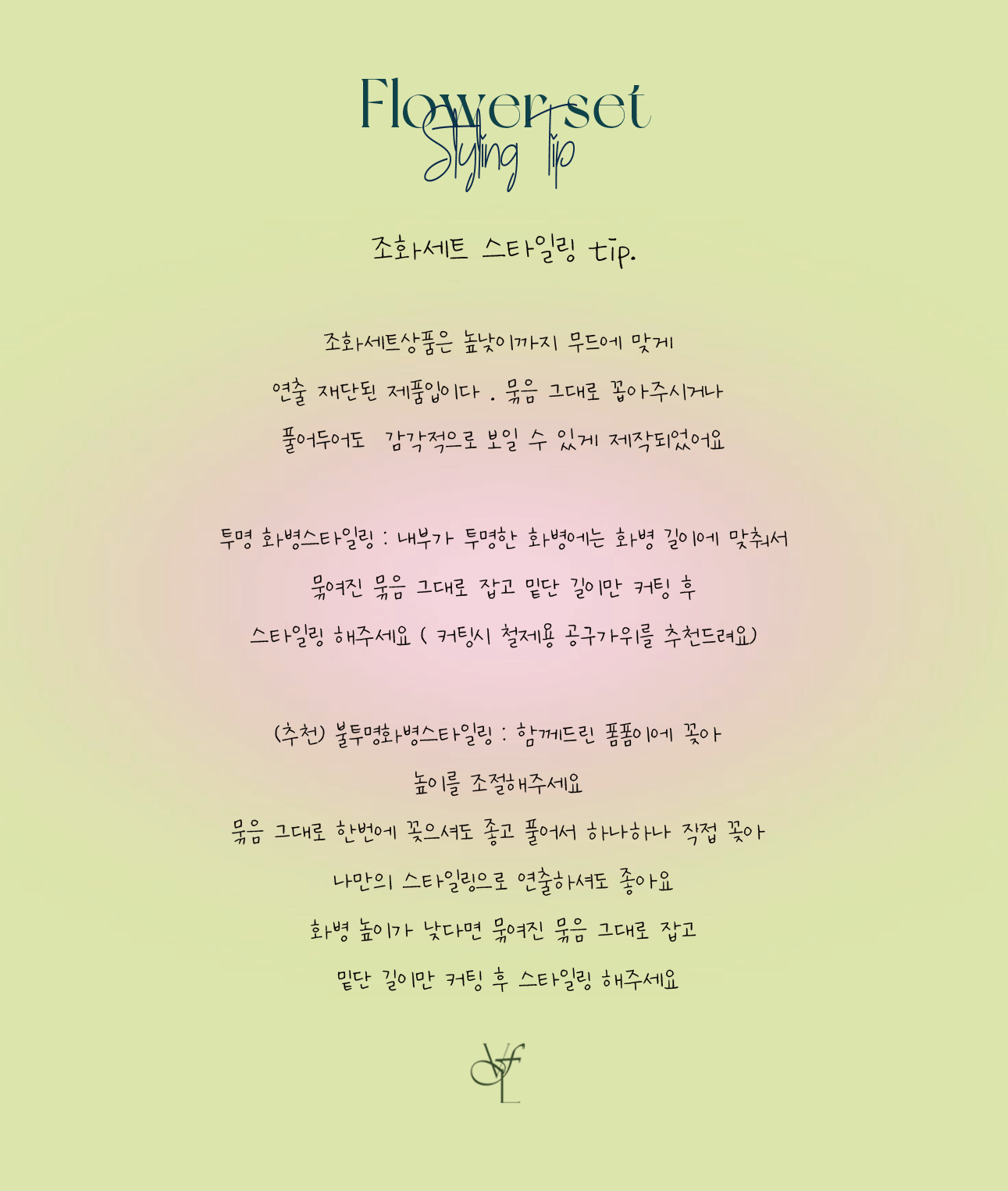 Flower set
Styling Tip

조화세트 스타일링 tip.

조화세트상품은 높낮이까지 무드에 맞게 연출 재단된 제품입이다 . 묶음 그대로 꼽아주시거나 풀어두어도 감각적으로 보일 수 있게 제작되었어요

투명 화병스타일링 : 내부가 투명한 화병에는 화병 길이에 맞춰서 묶여진 묶음 그대로 잡고 밑단 길이만 커팅 후 스타일링 해주세요 ( 커팅시 철제용 공구가위를 추천드려요)

(추천) 불투명화병스타일링 : 함께드린 폼폼이에 꽂아 높이를 조절해주세요
묶음 그대로 한번에 꽂으셔도 좋고 풀어서 하나하나 직접 꽂아 나만의 스타일링으로 연출하셔도 좋아요
화병 높이가 낮다면 묶여진 묶음 그대로 잡고 밑단 길이만 커팅 후 스타일링 해주세요